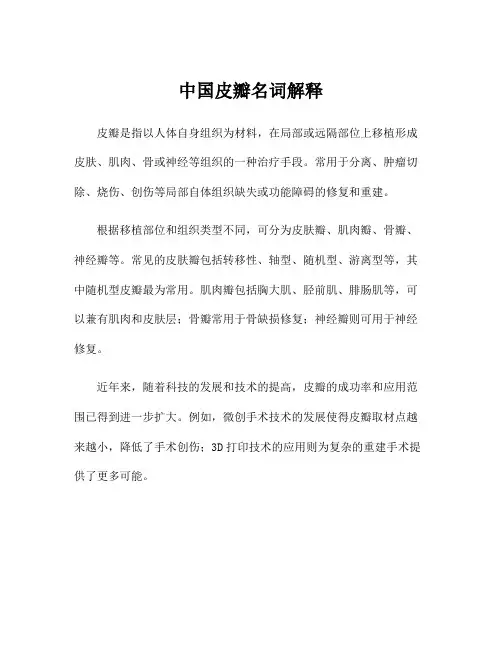 中国皮瓣名词解释

皮瓣是指以人体自身组织为材料，在局部或远隔部位上移植形成皮肤、肌肉、骨或神经等组织的一种治疗手段。常用于分离、肿瘤切除、烧伤、创伤等局部自体组织缺失或功能障碍的修复和重建。

根据移植部位和组织类型不同，可分为皮肤瓣、肌肉瓣、骨瓣、神经瓣等。常见的皮肤瓣包括转移性、轴型、随机型、游离型等，其中随机型皮瓣最为常用。肌肉瓣包括胸大肌、胫前肌、腓肠肌等，可以兼有肌肉和皮肤层；骨瓣常用于骨缺损修复；神经瓣则可用于神经修复。

近年来，随着科技的发展和技术的提高，皮瓣的成功率和应用范围已得到进一步扩大。例如，微创手术技术的发展使得皮瓣取材点越来越小，降低了手术创伤；3D 打印技术的应用则为复杂的重建手术提供了更多可能。